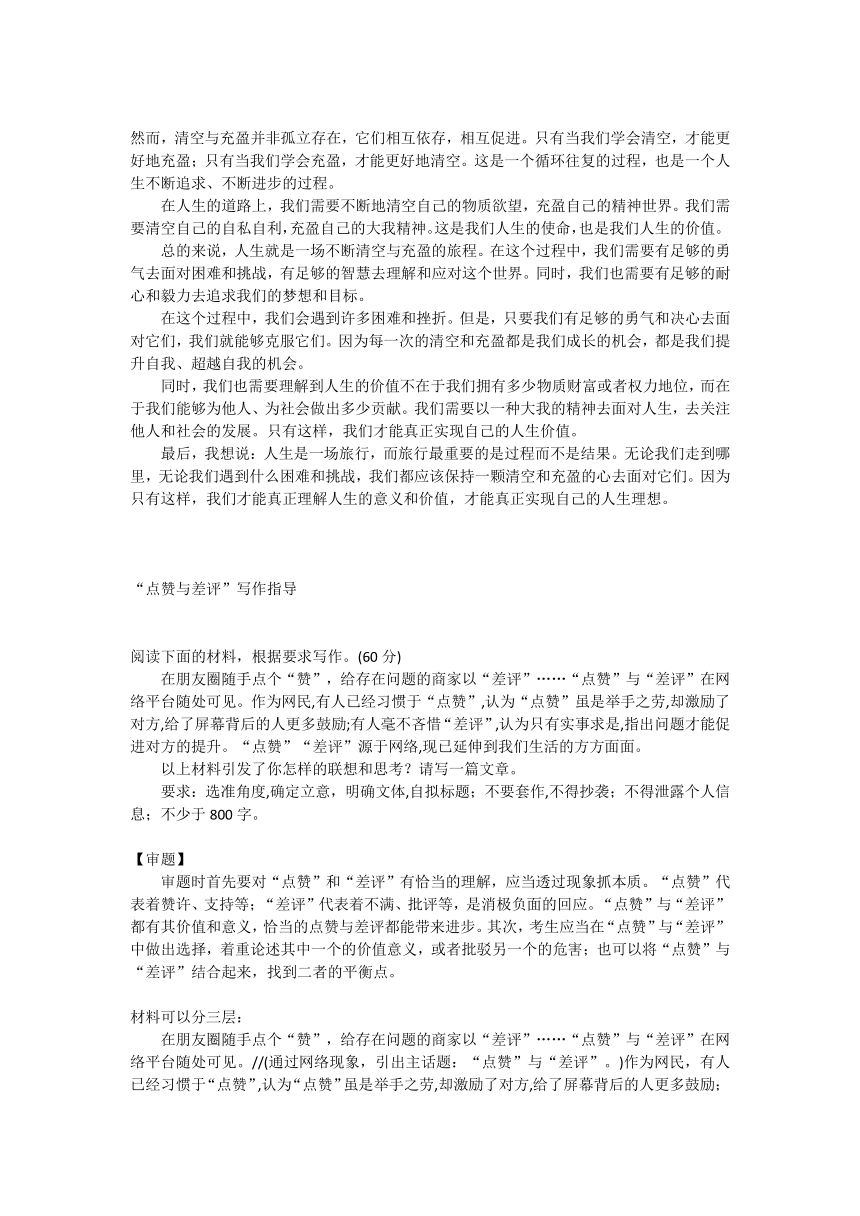 然而，清空与充盈并非孤立存在，它们相互依存，相互促进。只有当我们学会清空，才能更好地充盈；只有当我们学会充盈，才能更好地清空。这是一个循环往复的过程，也是一个人生不断追求、不断进步的过程。

在人生的道路上，我们需要不断地清空自己的物质欲望，充盈自己的精神世界。我们需要清空自己的自私自利，充盈自己的大我精神。这是我们人生的使命，也是我们人生的价值。

总的来说，人生就是一场不断清空与充盈的旅程。在这个过程中，我们需要有足够的勇气去面对困难和挑战，有足够的智慧去理解和应对这个世界。同时，我们也需要有足够的耐心和毅力去追求我们的梦想和目标。

在这个过程中，我们会遇到许多困难和挫折。但是，只要我们有足够的勇气和决心去面对它们，我们就能够克服它们。因为每一次的清空和充盈都是我们成长的机会，都是我们提升自我、超越自我的机会。

同时，我们也需要理解到人生的价值不在于我们拥有多少物质财富或者权力地位，而在于我们能够为他人、为社会做出多少贡献。我们需要以一种大我的精神去面对人生，去关注他人和社会的发展。只有这样，我们才能真正实现自己的人生价值。

最后，我想说：人生是一场旅行，而旅行最重要的是过程而不是结果。无论我们走到哪里，无论我们遇到什么困难和挑战，我们都应该保持一颗清空和充盈的心去面对它们。因为只有这样，我们才能真正理解人生的意义和价值，才能真正实现自己的人生理想。

“点赞与差评”写作指导

阅读下面的材料，根据要求写作。(60 分)

在朋友圈随手点个“赞”，给存在问题的商家以“差评”……“点赞”与“差评”在网络平台随处可见。作为网民,有人已经习惯于“点赞”,认为“点赞”虽是举手之劳,却激励了对方,给了屏幕背后的人更多鼓励;有人毫不吝惜“差评”,认为只有实事求是,指出问题才能促进对方的提升。“点赞”“差评”源于网络,现已延伸到我们生活的方方面面。

以上材料引发了你怎样的联想和思考？请写一篇文章。

要求：选准角度,确定立意，明确文体,自拟标题；不要套作,不得抄袭；不得泄露个人信息；不少于 800 字。

【审题】

审题时首先要对“点赞”和“差评”有恰当的理解，应当透过现象抓本质。“点赞”代表着赞许、支持等；“差评”代表着不满、批评等，是消极负面的回应。“点赞”与“差评”都有其价值和意义，恰当的点赞与差评都能带来进步。其次，考生应当在“点赞”与“差评”中做出选择，着重论述其中一个的价值意义，或者批驳另一个的危害；也可以将“点赞”与“差评”结合起来，找到二者的平衡点。

材料可以分三层：

在朋友圈随手点个“赞”，给存在问题的商家以“差评”……“点赞”与“差评”在网络平台随处可见。//(通过网络现象，引出主话题：“点赞”与“差评”。)作为网民，有人已经习惯于“点赞”,认为“点赞”虽是举手之劳,却激励了对方,给了屏幕背后的人更多鼓励;